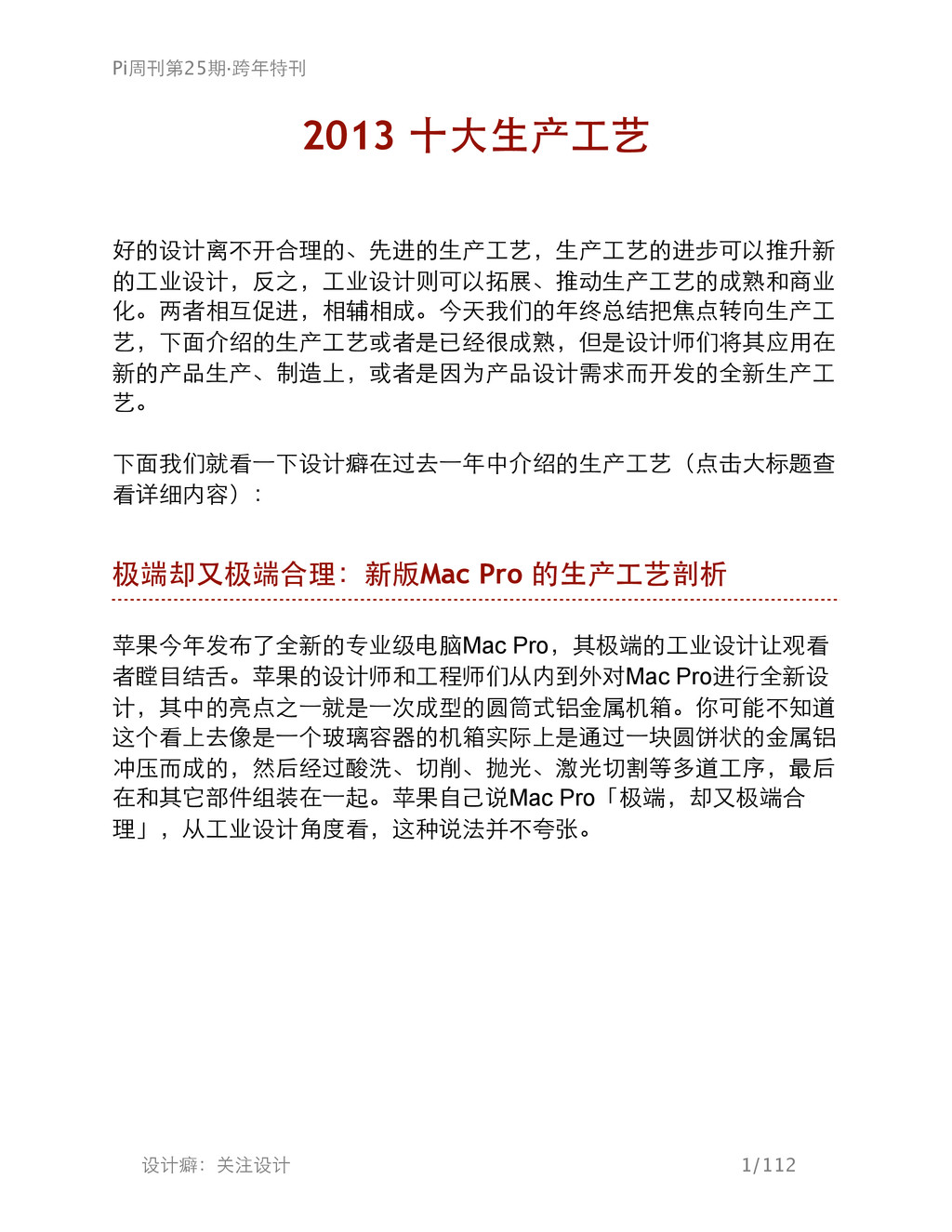 Pi周刊第25期·跨年特刊

2013 十大生产工艺

好的设计离不开合理的、先进的生产工艺，生产工艺的进步可以推升新的工业设计，反之，工业设计则可以拓展、推动生产工艺的成熟和商业化。两者相互促进，相辅相成。今天我们的年终总结把焦点转向生产工艺，下面介绍的生产工艺或者是已经很成熟，但是设计师们将其应用在新的产品生产、制造上，或者是因为产品设计需求而开发的全新生产工艺。

下面我们就看一下设计癖在过去一年中介绍的生产工艺（点击大标题查看详细内容）：

极端却又极端合理：新版Mac Pro 的生产工艺剖析

苹果今年发布了全新的专业级电脑Mac Pro，其极端的工业设计让观看者瞠目结舌。苹果的设计师和工程师们从内到外对Mac Pro进行全新设计，其中的亮点之一就是一次成型的圆筒式铝金属机箱。你可能不知道这个看上去像是一个玻璃容器的机箱实际上是通过一块圆饼状的金属铝冲压而成的，然后经过酸洗、切削、抛光、激光切割等多道工序，最后在和其它部件组装在一起。苹果自己说Mac Pro「极端，却又极端合理」，从工业设计角度看，这种说法并不夸张。

设计癖：关注设计　1/112